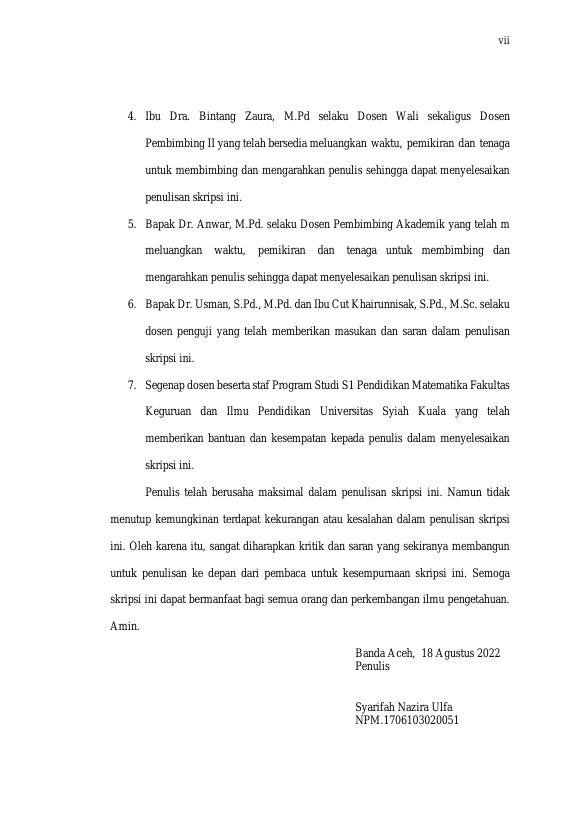 vii

4. Ibu Dra. Bintang Zaura, M.Pd selaku Dosen Wali sekaligus Dosen Pembimbing II yang telah bersedia meluangkan waktu, pemikiran dan tenaga untuk membimbing dan mengarahkan penulis sehingga dapat menyelesaikan penulisan skripsi ini.

5. Bapak Dr. Anwar, M.Pd. selaku Dosen Pembimbing Akademik yang telah m meluangkan waktu, pemikiran dan tenaga untuk membimbing dan mengarahkan penulis sehingga dapat menyelesaikan penulisan skripsi ini.

6. Bapak Dr. Usman, S.Pd., M.Pd. dan Ibu Cut Khairunnisak, S.Pd., M.Sc. selaku dosen penguji yang telah memberikan masukan dan saran dalam penulisan skripsi ini.

7. Segenap dosen beserta staf Program Studi S1 Pendidikan Matematika Fakultas Keguruan dan Ilmu Pendidikan Universitas Syiah Kuala yang telah memberikan bantuan dan kesempatan kepada penulis dalam menyelesaikan skripsi ini.

Penulis telah berusaha maksimal dalam penulisan skripsi ini. Namun tidak menutup kemungkinan terdapat kekurangan atau kesalahan dalam penulisan skripsi ini. Oleh karena itu, sangat diharapkan kritik dan saran yang sekiranya membangun untuk penulisan ke depan dari pembaca untuk kesempurnaan skripsi ini. Semoga skripsi ini dapat bermanfaat bagi semua orang dan perkembangan ilmu pengetahuan. Amin.

Banda Aceh, 18 Agustus 2022
Penulis

Syarifah Nazira Ulfa
NPM.1706103020051